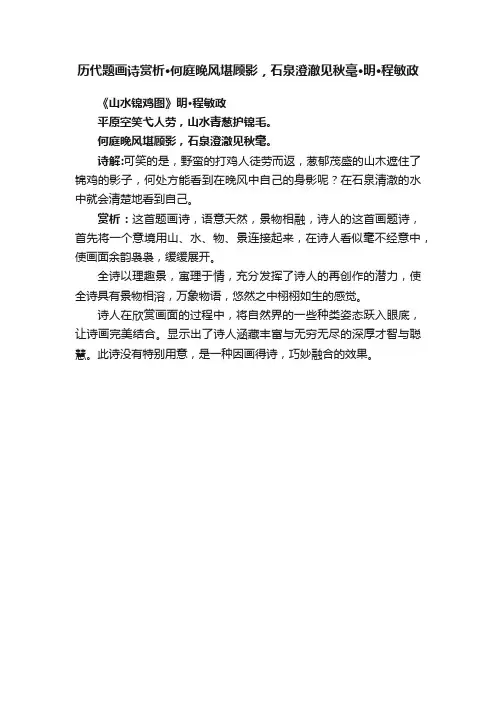 历代题画诗赏析•何庭晚风堪顾影，石泉澄澈见秋毫•明•程敏政

《山水锦鸡图》明•程敏政

平原空笑弋人劳，山水青葱护锦毛。

何庭晚风堪顾影，石泉澄澈见秋毫。

诗解:可笑的是，野蛮的打鸡人徒劳而返，葱郁茂盛的山木遮住了锦鸡的影子，何处方能看到在晚风中自己的身影呢？在石泉清澈的水中就会清楚地看到自己。

赏析：这首题画诗，语意天然，景物相融，诗人的这首画题诗，首先将一个意境用山、水、物、景连接起来，在诗人看似毫不经意中，使画面余韵袅袅，缓缓展开。

全诗以理趣景，寓理于情，充分发挥了诗人的再创作的潜力，使全诗具有景物相溶，万象物语，悠然之中栩栩如生的感觉。

诗人在欣赏画面的过程中，将自然界的一些种类姿态跃入眼底，让诗画完美结合。显示出了诗人涵藏丰富与无穷无尽的深厚才智与聪慧。此诗没有特别用意，是一种因画得诗，巧妙融合的效果。